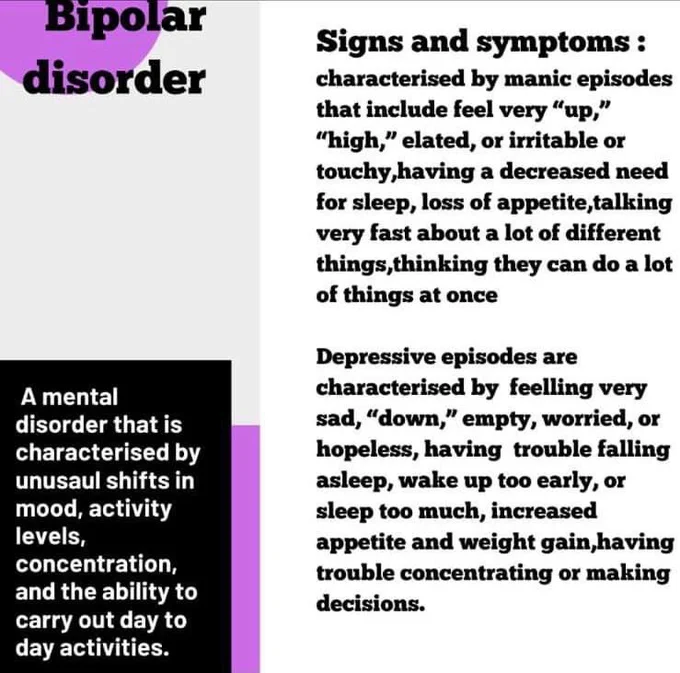 Bipolar disorder

A mental disorder that is characterised by unusaul shifts in mood, activity levels, concentration, and the ability to carry out day to day activities.

Signs and symptoms :

characterised by manic episodes that include feel very "up," "high," elated, or irritable or touchy,having a decreased need for sleep, loss of appetite,talking very fast about a lot of different things,thinking they can do a lot of things at once

Depressive episodes are characterised by feelling very sad, "down," empty, worried, or hopeless, having trouble falling asleep, wake up too early, or sleep too much, increased appetite and weight gain,having trouble concentrating or making decisions.